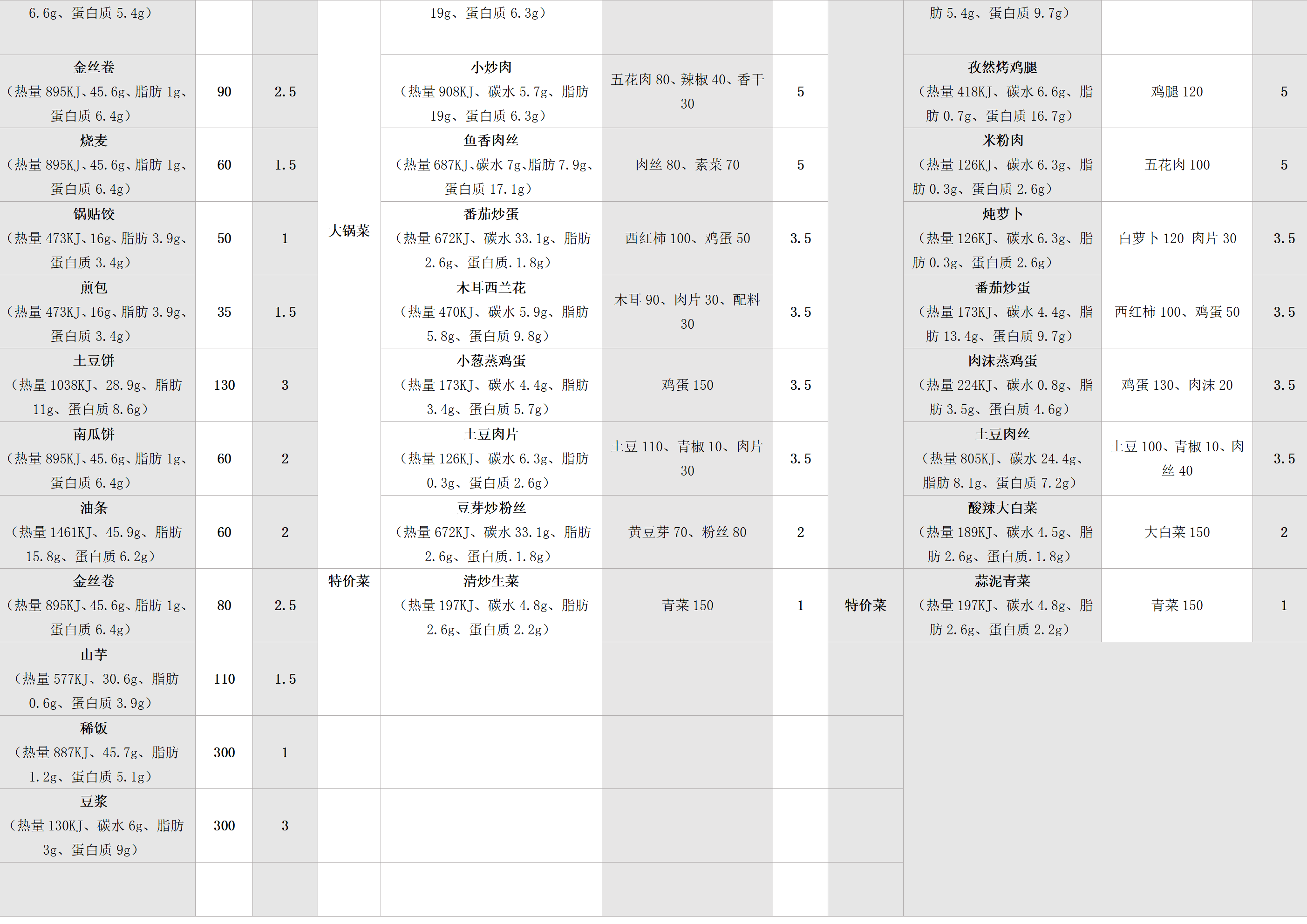 | 6.6g、蛋白质 5.4g） | | | | 19g、蛋白质 6.3g） | | | | 肪 5.4g、蛋白质 9.7g） | | |
|---|---|---|---|---|---|---|---|---|---|---|
| 金丝卷（热量 895KJ、45.6g、脂肪 1g、蛋白质 6.4g） | 90 | 2.5 | 大锅菜 | 小炒肉（热量 908KJ、碳水 5.7g、脂肪 19g、蛋白质 6.3g） | 五花肉 80、辣椒 40、香干 30 | 5 | | 孜然烤鸡腿（热量 418KJ、碳水 6.6g、脂肪 0.7g、蛋白质 16.7g） | 鸡腿 120 | 5 |
| 烧麦（热量 895KJ、45.6g、脂肪 1g、蛋白质 6.4g） | 60 | 1.5 | | 鱼香肉丝（热量 687KJ、碳水 7g、脂肪 7.9g、蛋白质 17.1g） | 肉丝 80、素菜 70 | 5 | | 米粉肉（热量 126KJ、碳水 6.3g、脂肪 0.3g、蛋白质 2.6g） | 五花肉 100 | 5 |
| 锅贴饺（热量 473KJ、16g、脂肪 3.9g、蛋白质 3.4g） | 50 | 1 | | 番茄炒蛋（热量 672KJ、碳水 33.1g、脂肪 2.6g、蛋白质.1.8g） | 西红柿 100、鸡蛋 50 | 3.5 | | 炖萝卜（热量 126KJ、碳水 6.3g、脂肪 0.3g、蛋白质 2.6g） | 白萝卜 120 肉片 30 | 3.5 |
| 煎包（热量 473KJ、16g、脂肪 3.9g、蛋白质 3.4g） | 35 | 1.5 | | 木耳西兰花（热量 470KJ、碳水 5.9g、脂肪 5.8g、蛋白质 9.8g） | 木耳 90、肉片 30、配料 30 | 3.5 | | 番茄炒蛋（热量 173KJ、碳水 4.4g、脂肪 13.4g、蛋白质 9.7g） | 西红柿 100、鸡蛋 50 | 3.5 |
| 土豆饼（热量 1038KJ、28.9g、脂肪 11g、蛋白质 8.6g） | 130 | 3 | | 小葱蒸鸡蛋（热量 173KJ、碳水 4.4g、脂肪 3.4g、蛋白质 5.7g） | 鸡蛋 150 | 3.5 | | 肉沫蒸鸡蛋（热量 224KJ、碳水 0.8g、脂肪 3.5g、蛋白质 4.6g） | 鸡蛋 130、肉沫 20 | 3.5 |
| 南瓜饼（热量 895KJ、45.6g、脂肪 1g、蛋白质 6.4g） | 60 | 2 | | 土豆肉片（热量 126KJ、碳水 6.3g、脂肪 0.3g、蛋白质 2.6g） | 土豆 110、青椒 10、肉片 30 | 3.5 | | 土豆肉丝（热量 805KJ、碳水 24.4g、脂肪 8.1g、蛋白质 7.2g） | 土豆 100、青椒 10、肉丝 40 | 3.5 |
| 油条（热量 1461KJ、45.9g、脂肪 15.8g、蛋白质 6.2g） | 60 | 2 | | 豆芽炒粉丝（热量 672KJ、碳水 33.1g、脂肪 2.6g、蛋白质.1.8g） | 黄豆芽 70、粉丝 80 | 2 | | 酸辣大白菜（热量 189KJ、碳水 4.5g、脂肪 2.6g、蛋白质.1.8g） | 大白菜 150 | 2 |
| 金丝卷（热量 895KJ、45.6g、脂肪 1g、蛋白质 6.4g） | 80 | 2.5 | 特价菜 | 清炒生菜（热量 197KJ、碳水 4.8g、脂肪 2.6g、蛋白质 2.2g） | 青菜 150 | 1 | 特价菜 | 蒜泥青菜（热量 197KJ、碳水 4.8g、脂肪 2.6g、蛋白质 2.2g） | 青菜 150 | 1 |
| 山芋（热量 577KJ、30.6g、脂肪 0.6g、蛋白质 3.9g） | 110 | 1.5 | | | | | | | | |
| 稀饭（热量 887KJ、45.7g、脂肪 1.2g、蛋白质 5.1g） | 300 | 1 | | | | | | | | |
| 豆浆（热量 130KJ、碳水 6g、脂肪 3g、蛋白质 9g） | 300 | 3 | | | | | | | | |